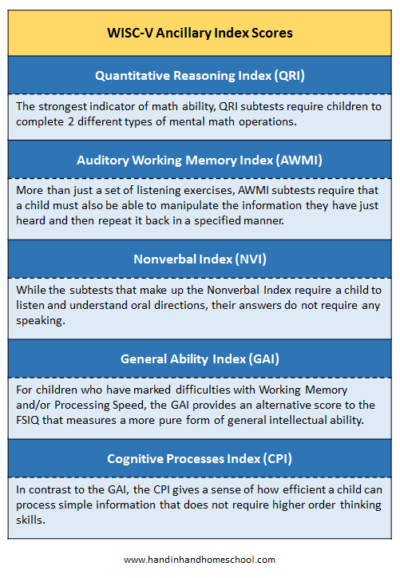 WISC-V Ancillary Index Scores

Quantitative Reasoning Index (QRI)

The strongest indicator of math ability, QRI subtests require children to complete 2 different types of mental math operations.

Auditory Working Memory Index (AWMI)

More than just a set of listening exercises, AWMI subtests require that a child must also be able to manipulate the information they have just heard and then repeat it back in a specified manner.

Nonverbal Index (NVI)

While the subtests that make up the Nonverbal Index require a child to listen and understand oral directions, their answers do not require any speaking.

General Ability Index (GAI)

For children who have marked difficulties with Working Memory and/or Processing Speed, the GAI provides an alternative score to the FSIQ that measures a more pure form of general intellectual ability.

Cognitive Processes Index (CPI)

In contrast to the GAI, the CPI gives a sense of how efficient a child can process simple information that does not require higher order thinking skills.

www.handinhandhomeschool.com